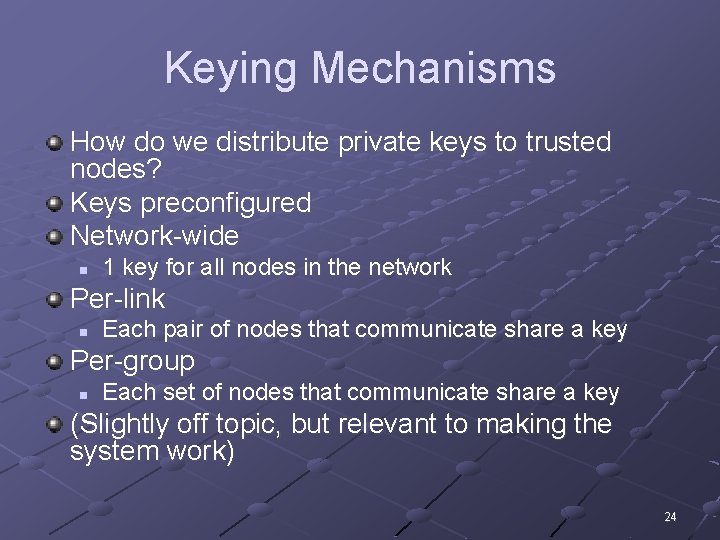 Keying Mechanisms

• How do we distribute private keys to trusted nodes?
• Keys preconfigured
• Network-wide
• 1 key for all nodes in the network
• Per-link
• Each pair of nodes that communicate share a key
• Per-group
• Each set of nodes that communicate share a key
• (Slightly off topic, but relevant to making the system work)

24